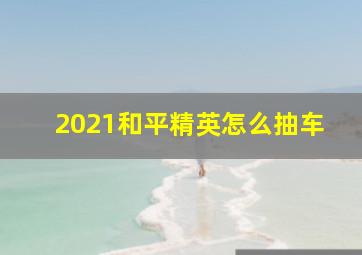 2021和平精英怎么抽车